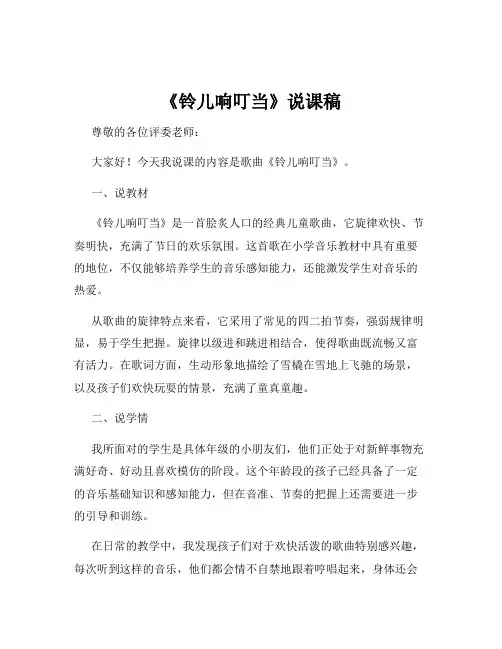 《铃儿响叮当》说课稿

尊敬的各位评委老师：

大家好！今天我说课的内容是歌曲《铃儿响叮当》。

一、说教材

《铃儿响叮当》是一首脍炙人口的经典儿童歌曲，它旋律欢快、节奏明快，充满了节日的欢乐氛围。这首歌在小学音乐教材中具有重要的地位，不仅能够培养学生的音乐感知能力，还能激发学生对音乐的热爱。

从歌曲的旋律特点来看，它采用了常见的四二拍节奏，强弱规律明显，易于学生把握。旋律以级进和跳进相结合，使得歌曲既流畅又富有活力。在歌词方面，生动形象地描绘了雪橇在雪地上飞驰的场景，以及孩子们欢快玩耍的情景，充满了童真童趣。

二、说学情

我所面对的学生是具体年级的小朋友们，他们正处于对新鲜事物充满好奇、好动且喜欢模仿的阶段。这个年龄段的孩子已经具备了一定的音乐基础知识和感知能力，但在音准、节奏的把握上还需要进一步的引导和训练。

在日常的教学中，我发现孩子们对于欢快活泼的歌曲特别感兴趣，每次听到这样的音乐，他们都会情不自禁地跟着哼唱起来，身体还会